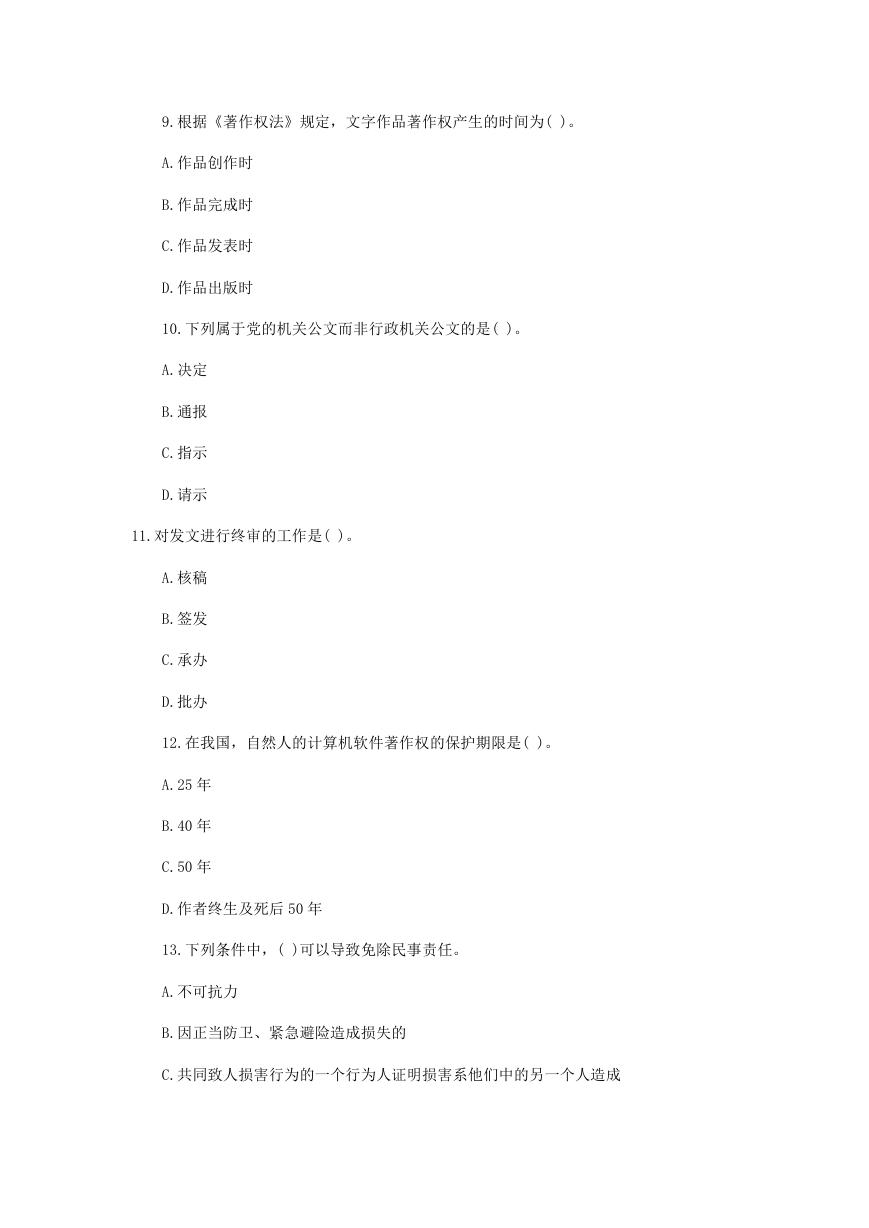 9.根据《著作权法》规定，文字作品著作权产生的时间为( )。

A.作品创作时

B.作品完成时

C.作品发表时

D.作品出版时

10.下列属于党的机关公文而非行政机关公文的是( )。

A.决定

B.通报

C.指示

D.请示

11.对发文进行终审的工作是( )。

A.核稿

B.签发

C.承办

D.批办

12.在我国，自然人的计算机软件著作权的保护期限是( )。

A.25 年

B.40 年

C.50 年

D.作者终生及死后 50 年

13.下列条件中，( )可以导致免除民事责任。

A.不可抗力

B.因正当防卫、紧急避险造成损失的

C.共同致人损害行为的一个行为人证明损害系他们中的另一个人造成